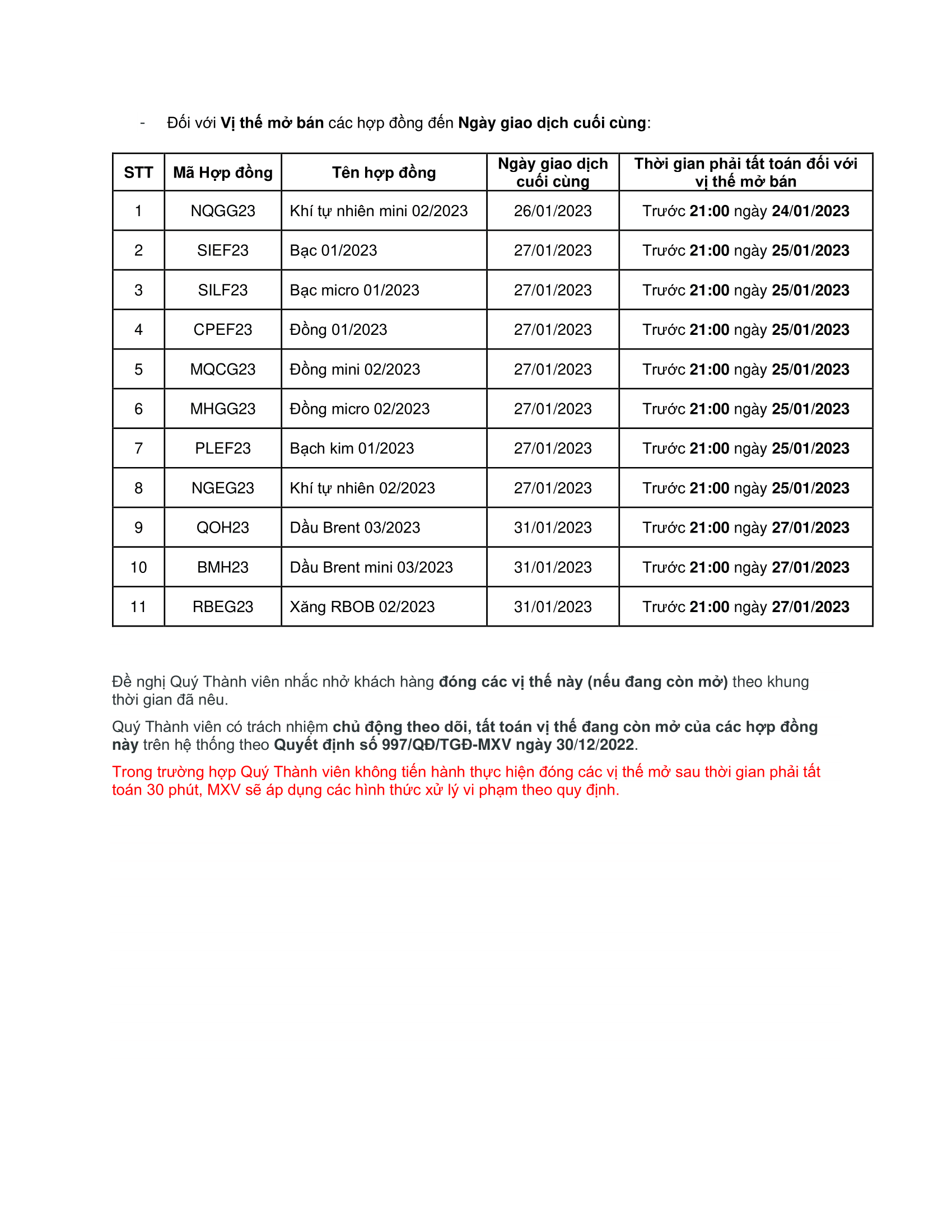 - Đối với Vị thế mở bán các hợp đồng đến Ngày giao dịch cuối cùng:

| STT | Mã Hợp đồng | Tên hợp đồng | Ngày giao dịch cuối cùng | Thời gian phải tất toán đối với vị thế mở bán |
|---|---|---|---|---|
| 1 | NQGG23 | Khí tự nhiên mini 02/2023 | 26/01/2023 | Trước 21:00 ngày 24/01/2023 |
| 2 | SIEF23 | Bạc 01/2023 | 27/01/2023 | Trước 21:00 ngày 25/01/2023 |
| 3 | SILF23 | Bạc micro 01/2023 | 27/01/2023 | Trước 21:00 ngày 25/01/2023 |
| 4 | CPEF23 | Đồng 01/2023 | 27/01/2023 | Trước 21:00 ngày 25/01/2023 |
| 5 | MQCG23 | Đồng mini 02/2023 | 27/01/2023 | Trước 21:00 ngày 25/01/2023 |
| 6 | MHGG23 | Đồng micro 02/2023 | 27/01/2023 | Trước 21:00 ngày 25/01/2023 |
| 7 | PLEF23 | Bạch kim 01/2023 | 27/01/2023 | Trước 21:00 ngày 25/01/2023 |
| 8 | NGEG23 | Khí tự nhiên 02/2023 | 27/01/2023 | Trước 21:00 ngày 25/01/2023 |
| 9 | QOH23 | Dầu Brent 03/2023 | 31/01/2023 | Trước 21:00 ngày 27/01/2023 |
| 10 | BMH23 | Dầu Brent mini 03/2023 | 31/01/2023 | Trước 21:00 ngày 27/01/2023 |
| 11 | RBEG23 | Xăng RBOB 02/2023 | 31/01/2023 | Trước 21:00 ngày 27/01/2023 |

Đề nghị Quý Thành viên nhắc nhở khách hàng đóng các vị thế này (nếu đang còn mở) theo khung thời gian đã nêu.

Quý Thành viên có trách nhiệm chủ động theo dõi, tất toán vị thế đang còn mở của các hợp đồng này trên hệ thống theo Quyết định số 997/QĐ/TGĐ-MXV ngày 30/12/2022.

Trong trường hợp Quý Thành viên không tiến hành thực hiện đóng các vị thế mở sau thời gian phải tất toán 30 phút, MXV sẽ áp dụng các hình thức xử lý vi phạm theo quy định.